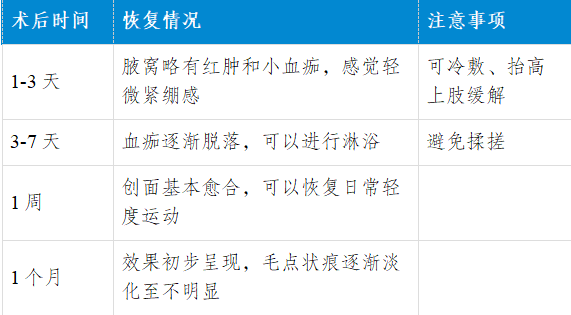 | 术后时间 | 恢复情况 | 注意事项 |
|---|---|---|
| 1-3 天 | 腋窝略有红肿和小血痂，感觉轻微紧绷感 | 可冷敷、抬高上肢缓解 |
| 3-7 天 | 血痂逐渐脱落，可以进行淋浴 | 避免揉搓 |
| 1 周 | 创面基本愈合，可以恢复日常轻度运动 | |
| 1 个月 | 效果初步呈现，毛点状痕逐渐淡化至不明显 | |